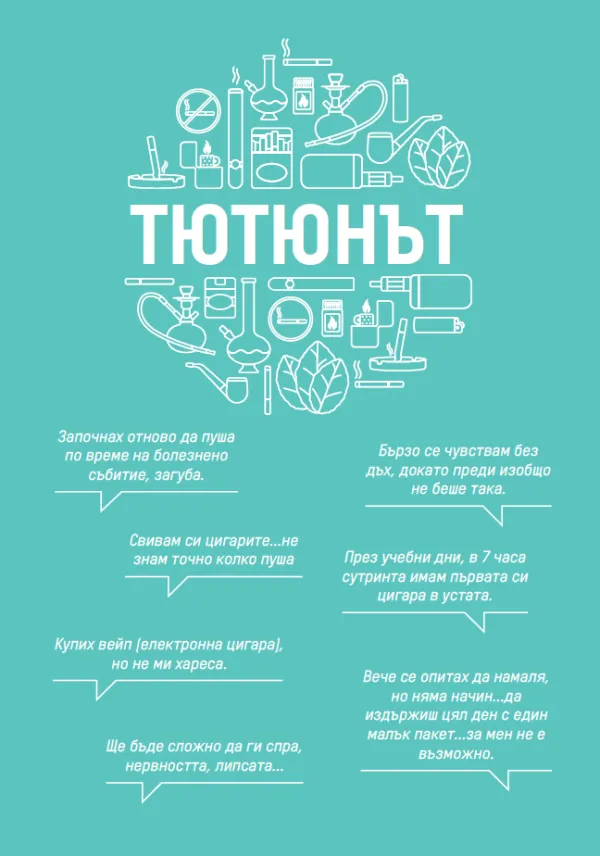 ТЮТЮНЪТ

Започнах отново да пуша по време на болезнено събитие, загуба.

Свивам си цигарите...не знам точно колко пуша

Купих вейп (електронна цигара), но не ми хареса.

Ще бъде сложно да ги спра, нервността, липсата...

Бързо се чувствам без дъх, докато преди изобщо не беше така.

През учебни дни, в 7 часа сутринта имам първата си цигара в устата.

Вече се опитах да намаля, но няма начин...да издържиш цял ден с един малък пакет...за мен не е възможно.